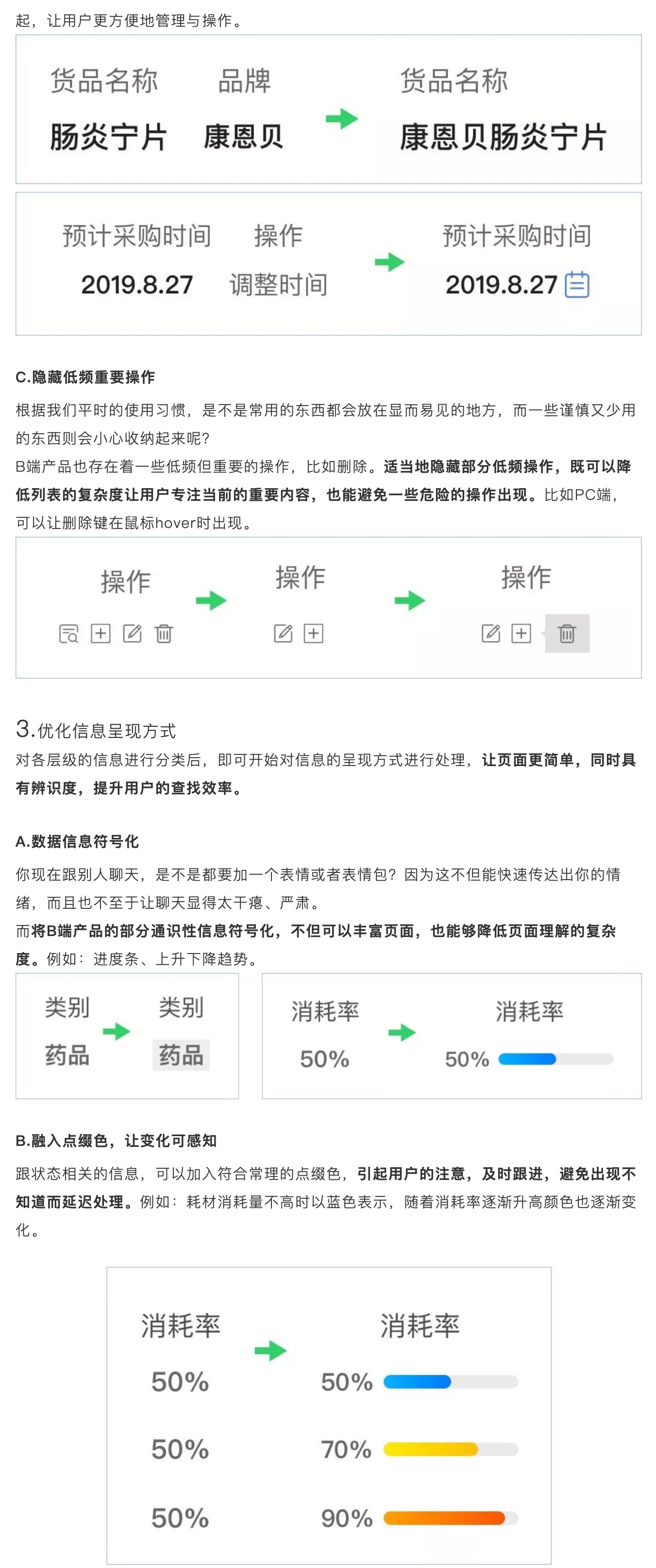 起，让用户更方便地管理与操作。

货品名称 品牌
肠炎宁片 康恩贝

货品名称
康恩贝肠炎宁片

预计采购时间 操作
2019.8.27 调整时间

预计采购时间
2019.8.27

C.隐藏低频重要操作

根据我们平时的使用习惯，是不是常用的东西都会放在显而易见的地方，而一些谨慎又少用的东西则会小心收纳起来呢?

B端产品也存在着一些低频但重要的操作，比如删除。适当地隐藏部分低频操作，既可以降低列表的复杂度让用户专注当前的重要内容，也能避免一些危险的操作出现。比如PC端，可以让删除键在鼠标hover时出现。

操作

操作

操作

3.优化信息呈现方式

对各层级的信息进行分类后，即可开始对信息的呈现方式进行处理，让页面更简单，同时具有辨识度，提升用户的查找效率。

A.数据信息符号化

你现在跟别人聊天，是不是都要加一个表情或者表情包？因为这不但能快速传达出你的情绪，而且也不至于让聊天显得太干瘪、严肃。

而将B端产品的部分通识性信息符号化，不但可以丰富页面，也能够降低页面理解的复杂度。例如：进度条、上升下降趋势。

类别
药品

类别
药品

消耗率
50%

消耗率
50%

B.融入点缀色，让变化可感知

跟状态相关的信息，可以加入符合常理的点缀色，引起用户的注意，及时跟进，避免出现不知道而延迟处理。例如：耗材消耗量不高时以蓝色表示，随着消耗率逐渐升高颜色也逐渐变化。

消耗率
50%
50%
50%

消耗率
50%
70%
90%